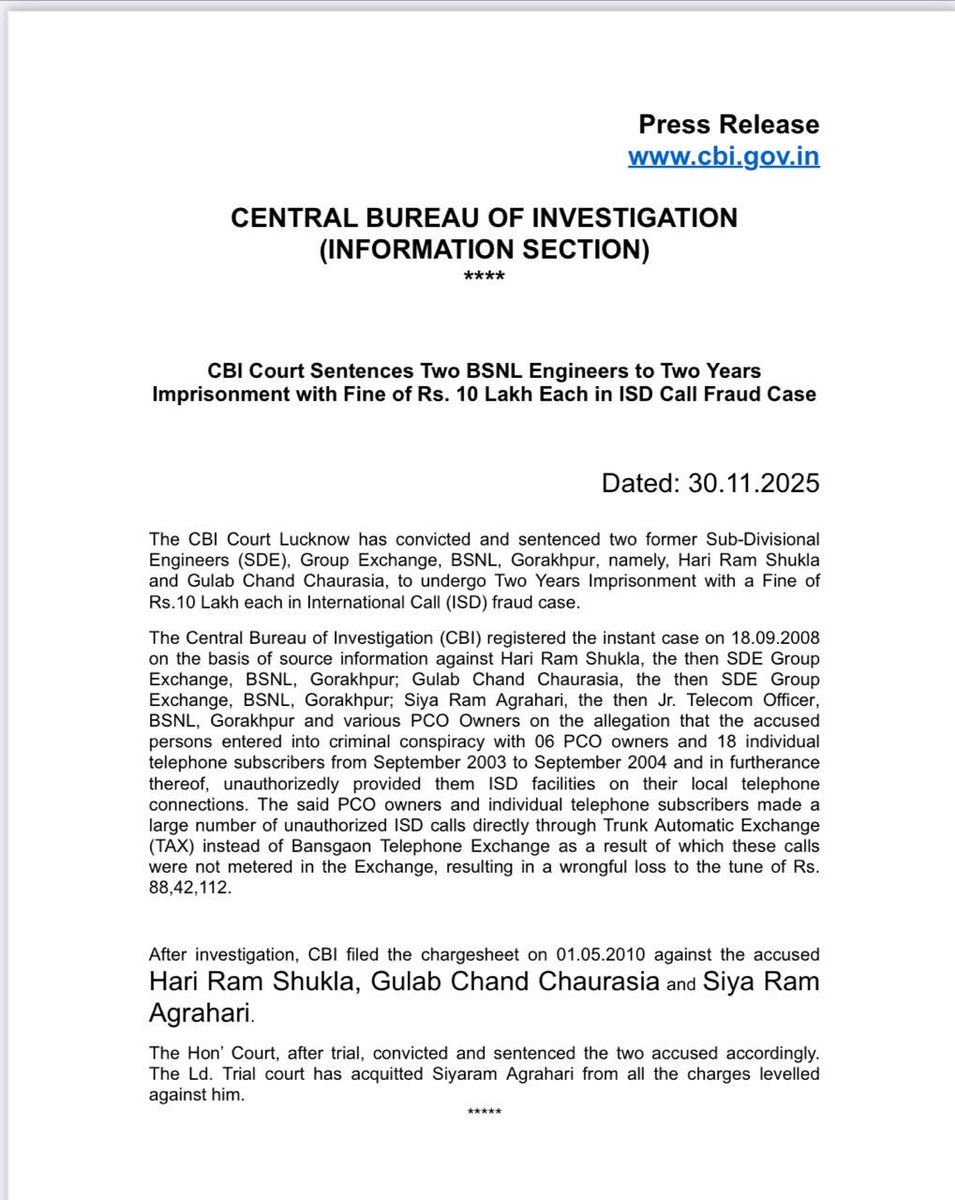 Press Release
www.cbi.gov.in

CENTRAL BUREAU OF INVESTIGATION
(INFORMATION SECTION)
****

CBI Court Sentences Two BSNL Engineers to Two Years Imprisonment with Fine of Rs. 10 Lakh Each in ISD Call Fraud Case

Dated: 30.11.2025

The CBI Court Lucknow has convicted and sentenced two former Sub-Divisional Engineers (SDE), Group Exchange, BSNL, Gorakhpur, namely, Hari Ram Shukla and Gulab Chand Chaurasia, to undergo Two Years Imprisonment with a Fine of Rs.10 Lakh each in International Call (ISD) fraud case.

The Central Bureau of Investigation (CBI) registered the instant case on 18.09.2008 on the basis of source information against Hari Ram Shukla, the then SDE Group Exchange, BSNL, Gorakhpur; Gulab Chand Chaurasia, the then SDE Group Exchange, BSNL, Gorakhpur; Siya Ram Agrahari, the then Jr. Telecom Officer, BSNL, Gorakhpur and various PCO Owners on the allegation that the accused persons entered into criminal conspiracy with 06 PCO owners and 18 individual telephone subscribers from September 2003 to September 2004 and in furtherance thereof, unauthorizedly provided them ISD facilities on their local telephone connections. The said PCO owners and individual telephone subscribers made a large number of unauthorized ISD calls directly through Trunk Automatic Exchange (TAX) instead of Bansgaon Telephone Exchange as a result of which these calls were not metered in the Exchange, resulting in a wrongful loss to the tune of Rs. 88,42,112.

After investigation, CBI filed the chargesheet on 01.05.2010 against the accused Hari Ram Shukla, Gulab Chand Chaurasia and Siya Ram Agrahari.

The Hon' Court, after trial, convicted and sentenced the two accused accordingly. The Ld. Trial court has acquitted Siyaram Agrahari from all the charges levelled against him.
*****